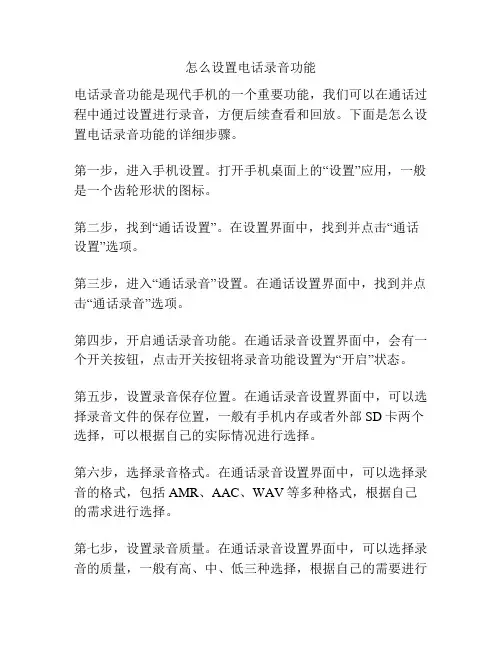 怎么设置电话录音功能

电话录音功能是现代手机的一个重要功能，我们可以在通话过程中通过设置进行录音，方便后续查看和回放。下面是怎么设置电话录音功能的详细步骤。

第一步，进入手机设置。打开手机桌面上的“设置”应用，一般是一个齿轮形状的图标。

第二步，找到“通话设置”。在设置界面中，找到并点击“通话设置”选项。

第三步，进入“通话录音”设置。在通话设置界面中，找到并点击“通话录音”选项。

第四步，开启通话录音功能。在通话录音设置界面中，会有一个开关按钮，点击开关按钮将录音功能设置为“开启”状态。

第五步，设置录音保存位置。在通话录音设置界面中，可以选择录音文件的保存位置，一般有手机内存或者外部 SD 卡两个选择，可以根据自己的实际情况进行选择。

第六步，选择录音格式。在通话录音设置界面中，可以选择录音的格式，包括 AMR、AAC、WAV 等多种格式，根据自己的需求进行选择。

第七步，设置录音质量。在通话录音设置界面中，可以选择录音的质量，一般有高、中、低三种选择，根据自己的需要进行